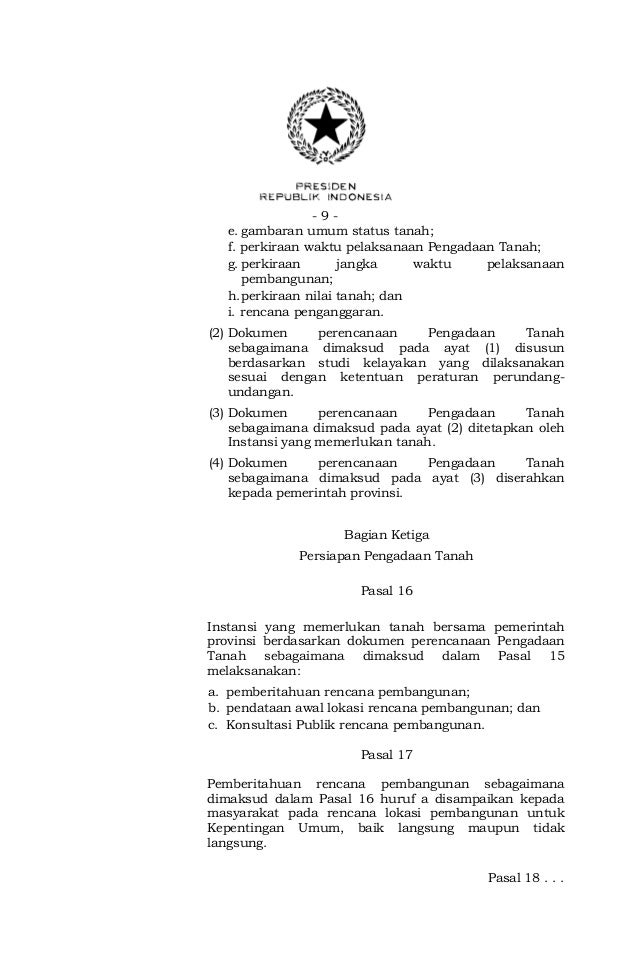 PRESIDEN
REPUBLIK INDONESIA

- 9 -

e. gambaran umum status tanah;
f. perkiraan waktu pelaksanaan Pengadaan Tanah;
g. perkiraan jangka waktu pelaksanaan pembangunan;
h. perkiraan nilai tanah; dan
i. rencana penganggaran.

(2) Dokumen perencanaan Pengadaan Tanah sebagaimana dimaksud pada ayat (1) disusun berdasarkan studi kelayakan yang dilaksanakan sesuai dengan ketentuan peraturan perundang-undangan.

(3) Dokumen perencanaan Pengadaan Tanah sebagaimana dimaksud pada ayat (2) ditetapkan oleh Instansi yang memerlukan tanah.

(4) Dokumen perencanaan Pengadaan Tanah sebagaimana dimaksud pada ayat (3) diserahkan kepada pemerintah provinsi.

Bagian Ketiga
Persiapan Pengadaan Tanah

Pasal 16

Instansi yang memerlukan tanah bersama pemerintah provinsi berdasarkan dokumen perencanaan Pengadaan Tanah sebagaimana dimaksud dalam Pasal 15 melaksanakan:
a. pemberitahuan rencana pembangunan;
b. pendataan awal lokasi rencana pembangunan; dan
c. Konsultasi Publik rencana pembangunan.

Pasal 17

Pemberitahuan rencana pembangunan sebagaimana dimaksud dalam Pasal 16 huruf a disampaikan kepada masyarakat pada rencana lokasi pembangunan untuk Kepentingan Umum, baik langsung maupun tidak langsung.

Pasal 18 . . .